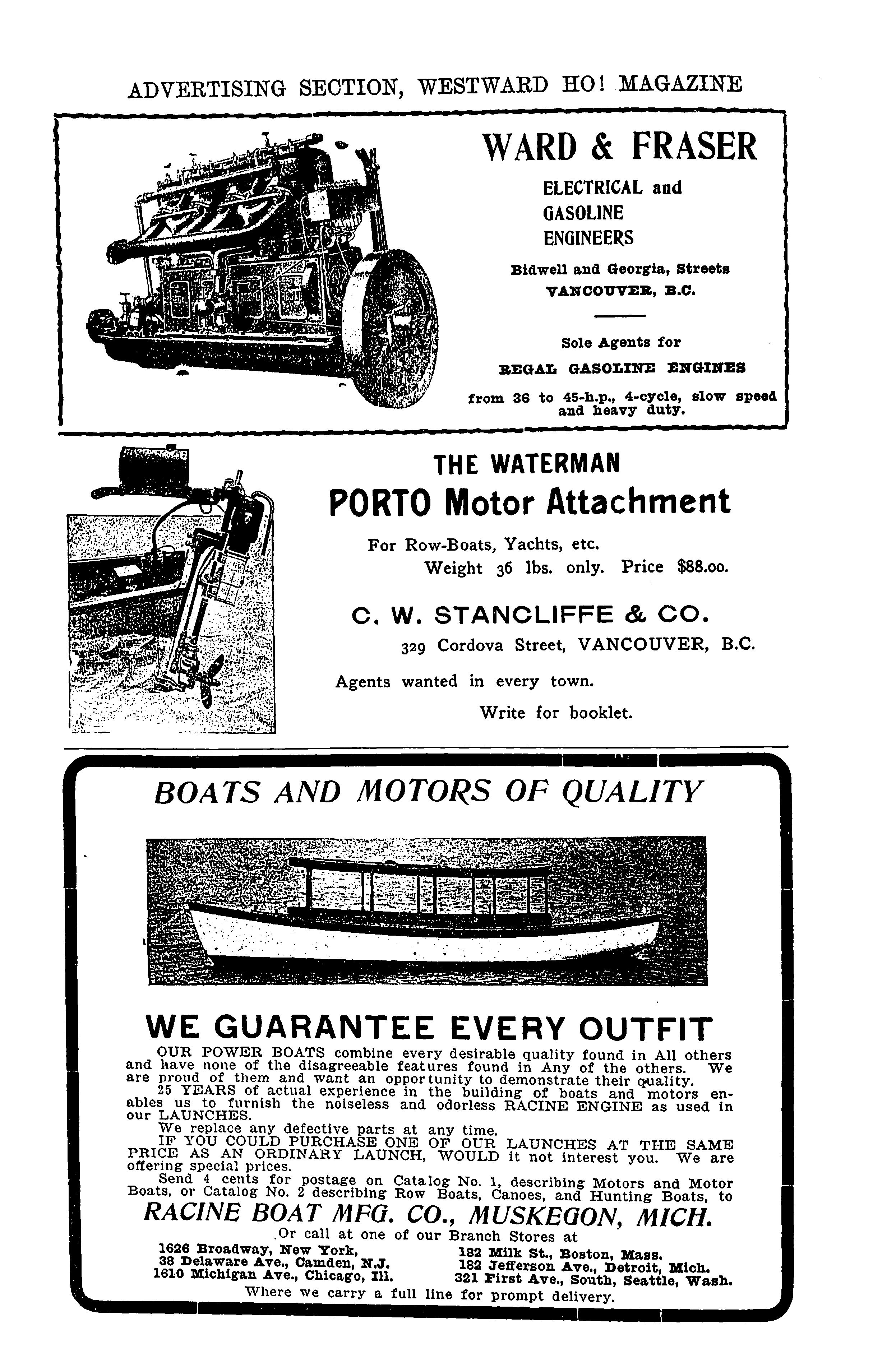 ADVERTISING SECTION, WESTWARD HO! MAGAZINE

WARD & FRASER

ELECTRICAL and GASOLINE ENGINEERS

Bidwell and Georgia, Streets
VANCOUVER, B.C.

Sole Agents for
REGAL GASOLINE ENGINES
from 36 to 45-h.p., 4-cycle, slow speed and heavy duty.

THE WATERMAN
PORTO Motor Attachment

For Row-Boats, Yachts, etc.
Weight 36 lbs. only. Price $88.00.

C. W. STANCLIFFE & CO.
329 Cordova Street, VANCOUVER, B.C.

Agents wanted in every town.
Write for booklet.

BOATS AND MOTORS OF QUALITY

WE GUARANTEE EVERY OUTFIT

OUR POWER BOATS combine every desirable quality found in All others and have none of the disagreeable features found in Any of the others. We are proud of them and want an opportunity to demonstrate their quality.

25 YEARS of actual experience in the building of boats and motors enables us to furnish the noiseless and odorless RACINE ENGINE as used in our LAUNCHES.

We replace any defective parts at any time.

IF YOU COULD PURCHASE ONE OF OUR LAUNCHES AT THE SAME PRICE AS AN ORDINARY LAUNCH, WOULD it not interest you. We are offering special prices.

Send 4 cents for postage on Catalog No. 1, describing Motors and Motor Boats, or Catalog No. 2 describing Row Boats, Canoes, and Hunting Boats, to

RACINE BOAT MFG. CO., MUSKEGON, MICH.

Or call at one of our Branch Stores at

1626 Broadway, New York,
38 Delaware Ave., Camden, N.J.
1610 Michigan Ave., Chicago, Ill.

182 Milk St., Boston, Mass.
182 Jefferson Ave., Detroit, Mich.
321 First Ave., South, Seattle, Wash.

Where we carry a full line for prompt delivery.